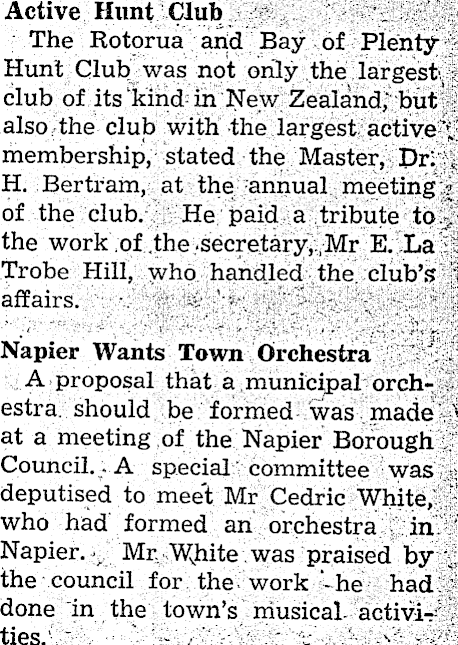 Active Hunt Club

The Rotorua and Bay of Plenty Hunt Club was not only the largest club of its kind in New Zealand, but also the club with the largest active membership, stated the Master, Dr. H. Bertram, at the annual meeting of the club. He paid a tribute to the work of the secretary, Mr E. La Trobe Hill, who handled the club's affairs.

Napier Wants Town Orchestra

A proposal that a municipal orchestra should be formed was made at a meeting of the Napier Borough Council. A special committee was deputised to meet Mr Cedric White, who had formed an orchestra in Napier. Mr White was praised by the council for the work he had done in the town's musical activities.